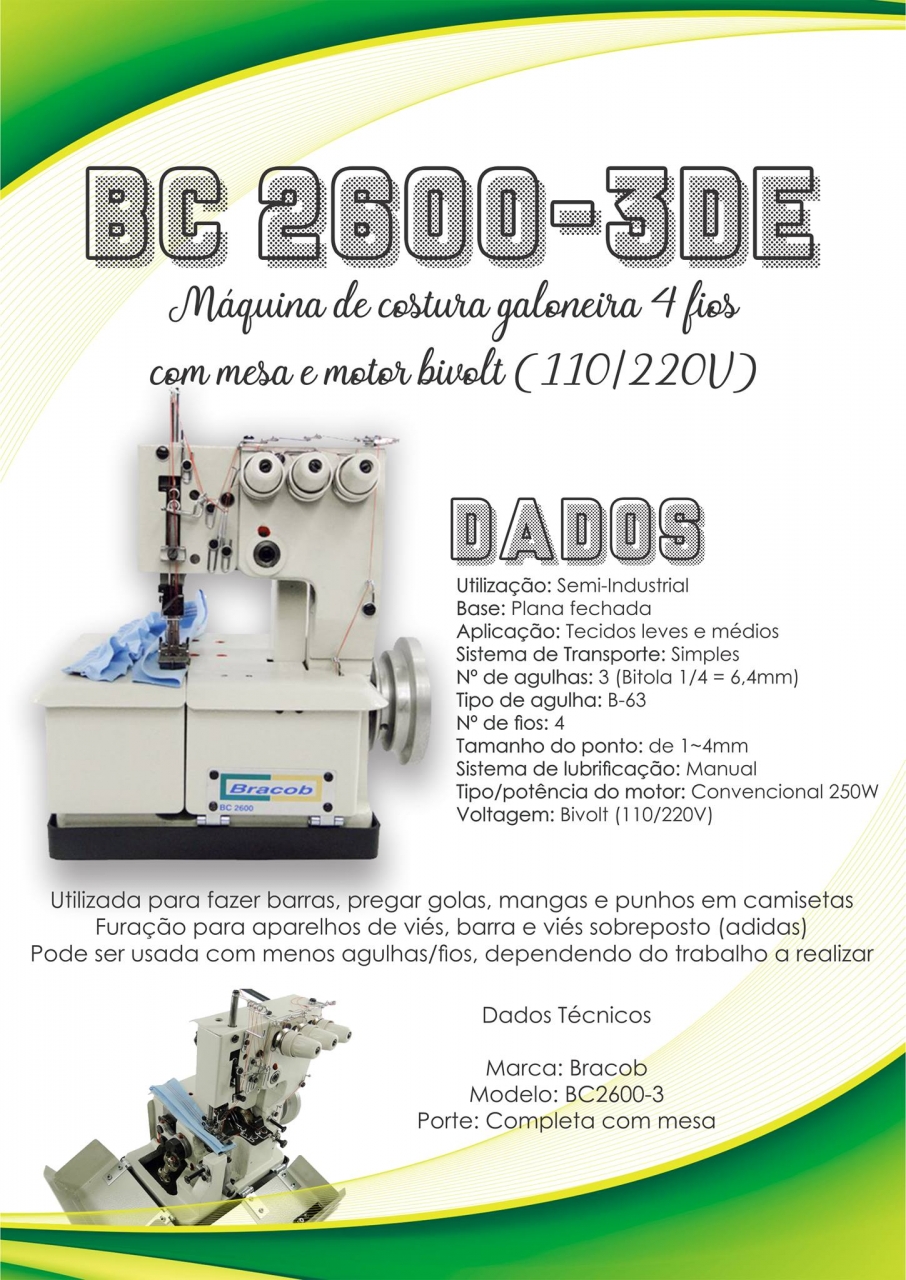 BC 2600-3DE

Máquina de costura galoneira 4 fios
com mesa e motor bivolt (110/220V)

Bracob
BC 2600

DADOS

Utilização: Semi-Industrial
Base: Plana fechada
Aplicação: Tecidos leves e médios
Sistema de Transporte: Simples
Nº de agulhas: 3 (Bitola 1/4 = 6,4mm)
Tipo de agulha: B-63
Nº de fios: 4
Tamanho do ponto: de 1~4mm
Sistema de lubrificação: Manual
Tipo/potência do motor: Convencional 250W
Voltagem: Bivolt (110/220V)

Utilizada para fazer barras, pregar golas, mangas e punhos em camisetas
Furação para aparelhos de viés, barra e viés sobreposto (adidas)
Pode ser usada com menos agulhas/fios, dependendo do trabalho a realizar

Dados Técnicos

Marca: Bracob
Modelo: BC2600-3
Porte: Completa com mesa